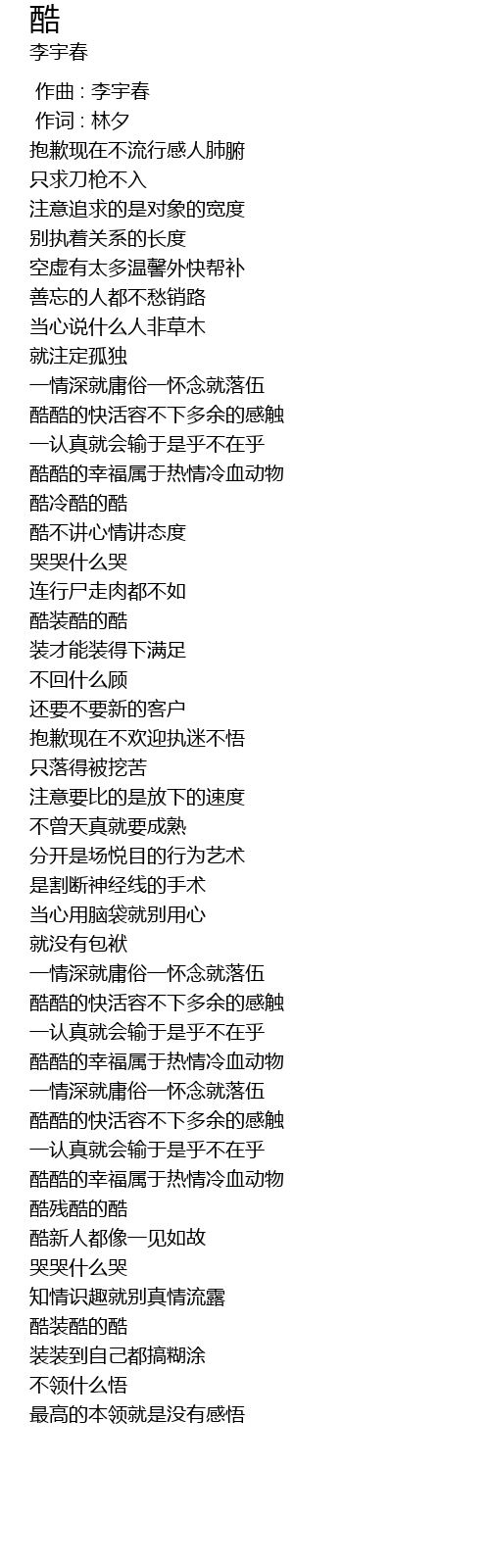 酷
李宇春

作曲 : 李宇春
作词 : 林夕
抱歉现在不流行感人肺腑
只求刀枪不入
注意追求的是对象的宽度
别执着关系的长度
空虚有太多温馨外快帮补
善忘的人都不愁销路
当心说什么人非草木
就注定孤独
一情深就庸俗一怀念就落伍
酷酷的快活容不下多余的感触
一认真就会输于是乎不在乎
酷酷的幸福属于热情冷血动物
酷冷酷的酷
酷不讲心情讲态度
哭哭什么哭
连行尸走肉都不如
酷装酷的酷
装才能装得下满足
不回什么顾
还要不要新的客户
抱歉现在不欢迎执迷不悟
只落得被挖苦
注意要比的是放下的速度
不曾天真就要成熟
分开是场悦目的行为艺术
是割断神经线的手术
当心用脑袋就别用心
就没有包袱
一情深就庸俗一怀念就落伍
酷酷的快活容不下多余的感触
一认真就会输于是乎不在乎
酷酷的幸福属于热情冷血动物
一情深就庸俗一怀念就落伍
酷酷的快活容不下多余的感触
一认真就会输于是乎不在乎
酷酷的幸福属于热情冷血动物
酷残酷的酷
酷新人都像一见如故
哭哭什么哭
知情识趣就别真情流露
酷装酷的酷
装装到自己都搞糊涂
不领什么悟
最高的本领就是没有感悟